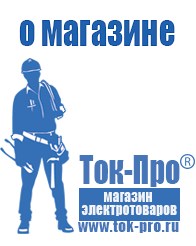 о магазине

Ток-Про®

магазин электротоваров

www.tok-pro.ru